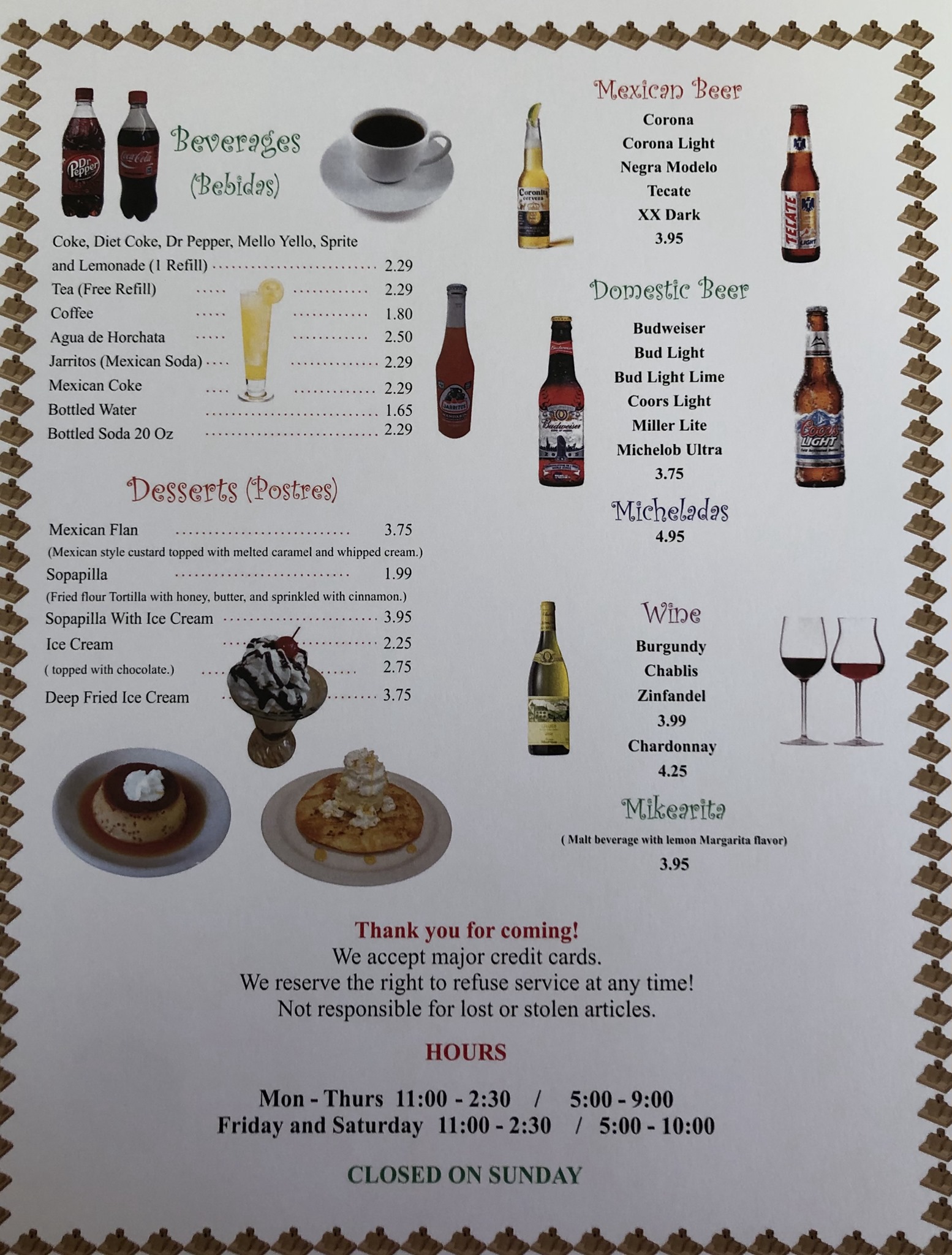 Beverages
(Bebidas)

Coke, Diet Coke, Dr Pepper, Mello Yello, Sprite and Lemonade (1 Refill) 2.29
Tea (Free Refill) 2.29
Coffee 1.80
Agua de Horchata 2.50
Jarritos (Mexican Soda) 2.29
Mexican Coke 2.29
Bottled Water 1.65
Bottled Soda 20 Oz 2.29

Desserts (Postres)

Mexican Flan 3.75
(Mexican style custard topped with melted caramel and whipped cream.)
Sopapilla 1.99
(Fried flour Tortilla with honey, butter, and sprinkled with cinnamon.)
Sopapilla With Ice Cream 3.95
Ice Cream 2.25
( topped with chocolate.) 2.75
Deep Fried Ice Cream 3.75

Mexican Beer
Corona
Corona Light
Negra Modelo
Tecate
XX Dark
3.95

Domestic Beer
Budweiser
Bud Light
Bud Light Lime
Coors Light
Miller Lite
Michelob Ultra
3.75

Micheladas
4.95

Wine
Burgundy
Chablis
Zinfandel
3.99
Chardonnay
4.25

Mikearita
( Malt beverage with lemon Margarita flavor)
3.95

Thank you for coming!
We accept major credit cards.
We reserve the right to refuse service at any time!
Not responsible for lost or stolen articles.

HOURS

Mon - Thurs 11:00 - 2:30 / 5:00 - 9:00
Friday and Saturday 11:00 - 2:30 / 5:00 - 10:00

CLOSED ON SUNDAY